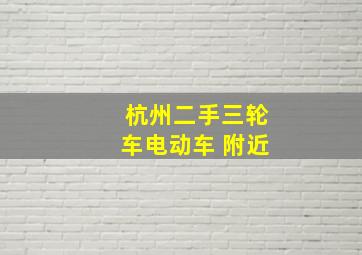 杭州二手三轮车电动车 附近